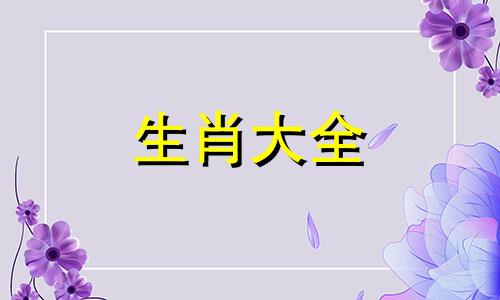 生肖大全